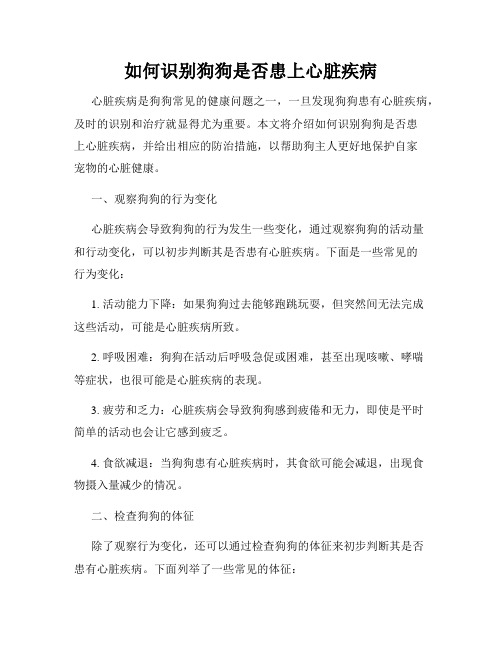 如何识别狗狗是否患上心脏疾病

心脏疾病是狗狗常见的健康问题之一，一旦发现狗狗患有心脏疾病，及时的识别和治疗就显得尤为重要。本文将介绍如何识别狗狗是否患上心脏疾病，并给出相应的防治措施，以帮助狗主人更好地保护自家宠物的心脏健康。

一、观察狗狗的行为变化

心脏疾病会导致狗狗的行为发生一些变化，通过观察狗狗的活动量和行动变化，可以初步判断其是否患有心脏疾病。下面是一些常见的行为变化：

1. 活动能力下降：如果狗狗过去能够跑跳玩耍，但突然间无法完成这些活动，可能是心脏疾病所致。

2. 呼吸困难：狗狗在活动后呼吸急促或困难，甚至出现咳嗽、哮喘等症状，也很可能是心脏疾病的表现。

3. 疲劳和乏力：心脏疾病会导致狗狗感到疲倦和无力，即使是平时简单的活动也会让它感到疲乏。

4. 食欲减退：当狗狗患有心脏疾病时，其食欲可能会减退，出现食物摄入量减少的情况。

二、检查狗狗的体征

除了观察行为变化，还可以通过检查狗狗的体征来初步判断其是否患有心脏疾病。下面列举了一些常见的体征：